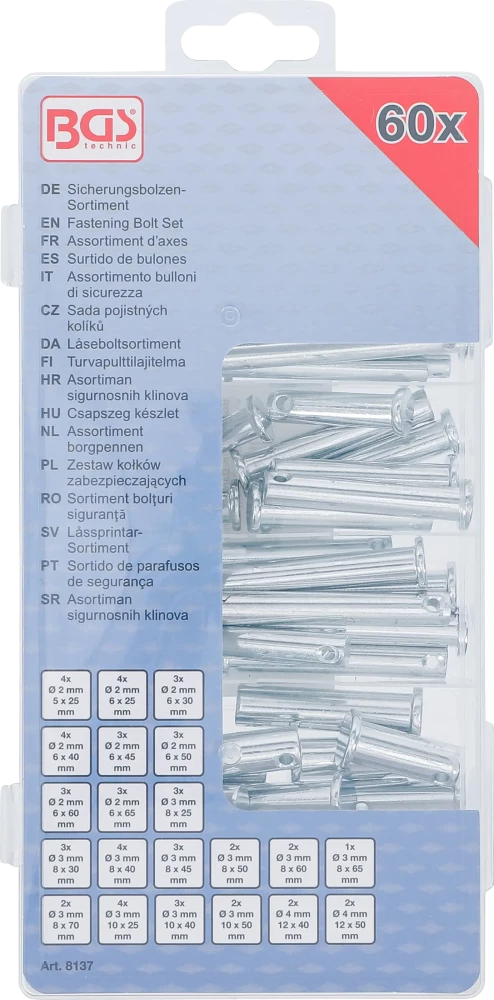 BGS technic

60x

DE Sicherungsbolzen-Sortiment
EN Fastening Bolt Set
FR Assortiment d'axes
ES Surtido de bulones
IT Assortimento bulloni di sicurezza
CZ Sada pojistných kolíků
DA Låseboltsortiment
FI Turvapulttilajitelma
HR Asortiman sigurnosnih klinova
HU Csapszeg készlet
NL Assortiment borgpennen
PL Zestaw kołków zabezpieczających
RO Sortiment bolțuri siguranță
SV Låssprintar-Sortiment
PT Sortido de parafusos de segurança
SR Asortiman sigurnosnih klinova

4x Ø 2 mm 5 x 25 mm
4x Ø 2 mm 6 x 25 mm
3x Ø 2 mm 6 x 30 mm

4x Ø 2 mm 6 x 40 mm
3x Ø 2 mm 6 x 45 mm
3x Ø 2 mm 6 x 50 mm

3x Ø 2 mm 6 x 60 mm
3x Ø 2 mm 6 x 65 mm
3x Ø 3 mm 8 x 25 mm

3x Ø 3 mm 8 x 30 mm
4x Ø 3 mm 8 x 40 mm
3x Ø 3 mm 8 x 45 mm
2x Ø 3 mm 8 x 50 mm
2x Ø 3 mm 8 x 60 mm
1x Ø 3 mm 8 x 65 mm

2x Ø 3 mm 8 x 70 mm
4x Ø 3 mm 10 x 25 mm
3x Ø 3 mm 10 x 40 mm
2x Ø 3 mm 10 x 50 mm
2x Ø 4 mm 12 x 40 mm
2x Ø 4 mm 12 x 50 mm

Art. 8137